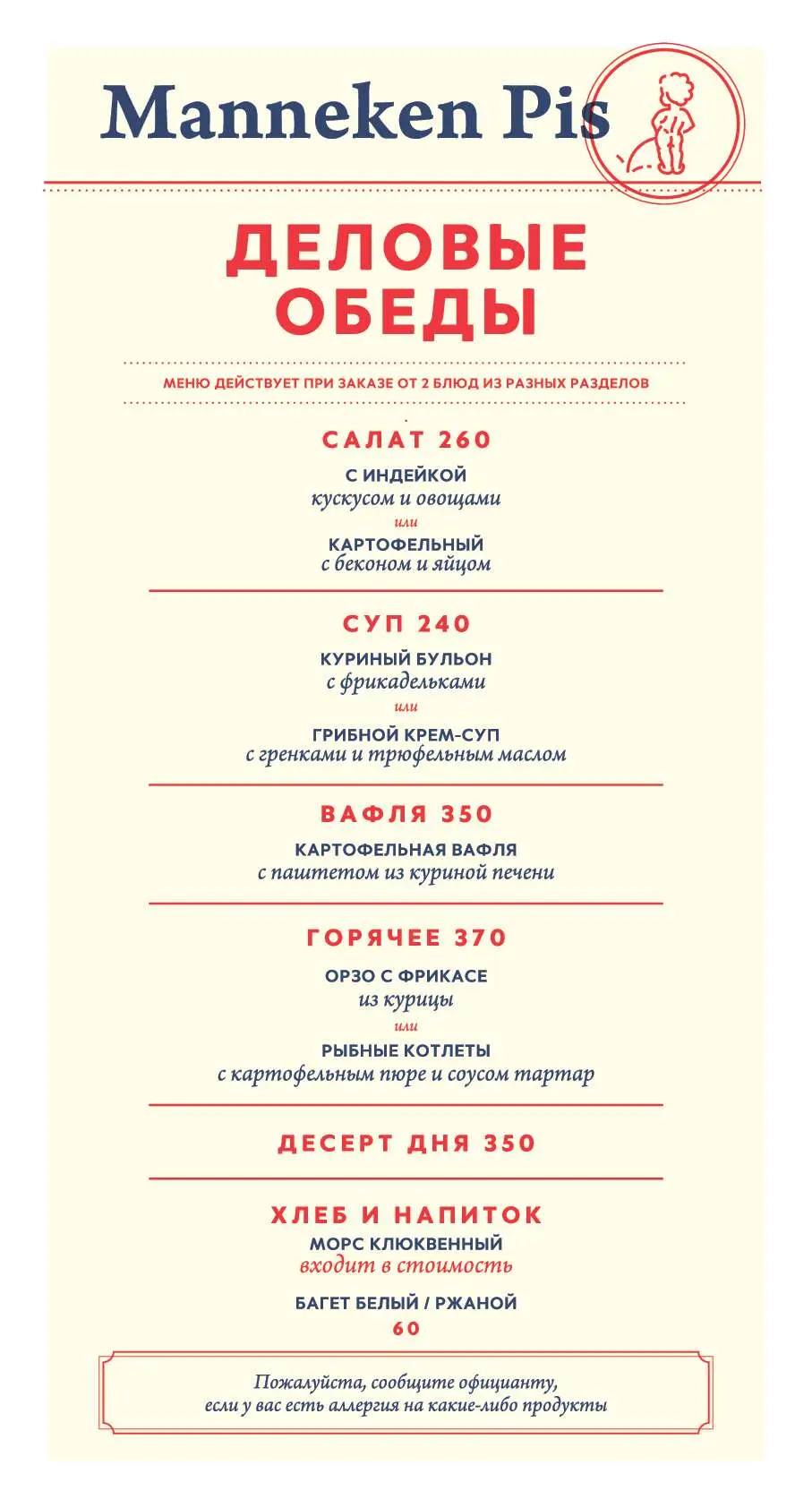 Manneken Pis

ДЕЛОВЫЕ ОБЕДЫ

МЕНЮ ДЕЙСТВУЕТ ПРИ ЗАКАЗЕ ОТ 2 БЛЮД ИЗ РАЗНЫХ РАЗДЕЛОВ

САЛАТ 260

С ИНДЕЙКОЙ
кускусом и овощами
или
КАРТОФЕЛЬНЫЙ
с беконом и яйцом

СУП 240

КУРИНЫЙ БУЛЬОН
с фрикадельками
или
ГРИБНОЙ КРЕМ-СУП
с гренками и трюфельным маслом

ВАФЛЯ 350

КАРТОФЕЛЬНАЯ ВАФЛЯ
с паштетом из куриной печени

ГОРЯЧЕЕ 370

ОРЗО С ФРИКАСЕ
из курицы
или
РЫБНЫЕ КОТЛЕТЫ
с картофельным пюре и соусом тартар

ДЕСЕРТ ДНЯ 350

ХЛЕБ И НАПИТОК
МОРС КЛЮКВЕННЫЙ
входит в стоимость

БАГЕТ БЕЛЫЙ / РЖАНОЙ
60

Пожалуйста, сообщите официанту, если у вас есть аллергия на какие-либо продукты